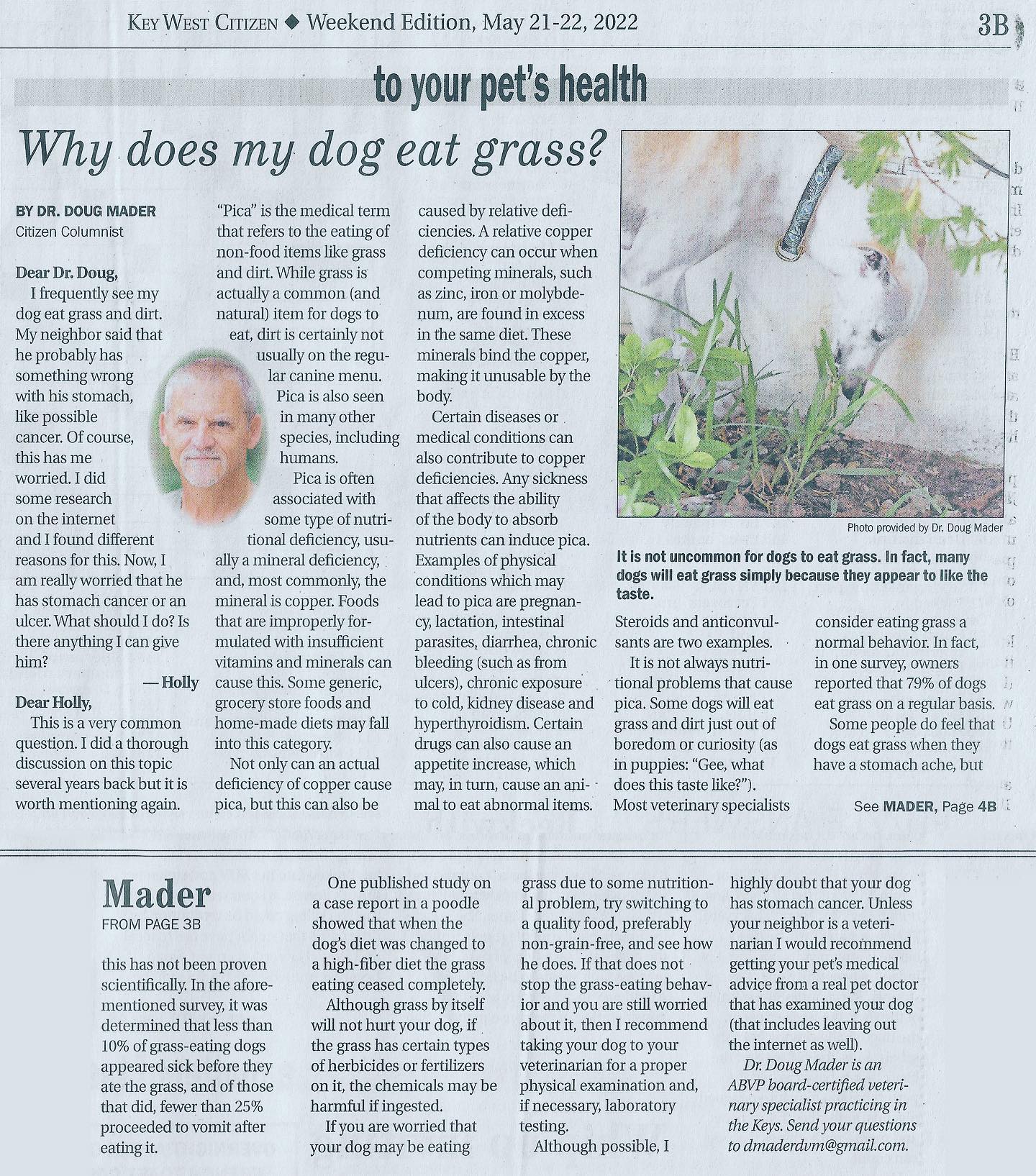 KEY WEST CITIZEN ◆ Weekend Edition, May 21-22, 2022

3B

to your pet's health

Why does my dog eat grass?

BY DR. DOUG MADER
Citizen Columnist

Dear Dr. Doug,
I frequently see my dog eat grass and dirt. My neighbor said that he probably has something wrong with his stomach, like possible cancer. Of course, this has me worried. I did some research on the internet and I found different reasons for this. Now, I am really worried that he has stomach cancer or an ulcer. What should I do? Is there anything I can give him?

— Holly

Dear Holly,
This is a very common question. I did a thorough discussion on this topic several years back but it is worth mentioning again.

"Pica" is the medical term that refers to the eating of non-food items like grass and dirt. While grass is actually a common (and natural) item for dogs to eat, dirt is certainly not usually on the regular canine menu.

Pica is also seen in many other species, including humans.

Pica is often associated with some type of nutritional deficiency, usually a mineral deficiency, and, most commonly, the mineral is copper. Foods that are improperly formulated with insufficient vitamins and minerals can cause this. Some generic, grocery store foods and home-made diets may fall into this category.

Not only can an actual deficiency of copper cause pica, but this can also be caused by relative deficiencies. A relative copper deficiency can occur when competing minerals, such as zinc, iron or molybdenum, are found in excess in the same diet. These minerals bind the copper, making it unusable by the body.

Certain diseases or medical conditions can also contribute to copper deficiencies. Any sickness that affects the ability of the body to absorb nutrients can induce pica. Examples of physical conditions which may lead to pica are pregnancy, lactation, intestinal parasites, diarrhea, chronic bleeding (such as from ulcers), chronic exposure to cold, kidney disease and hyperthyroidism. Certain drugs can also cause an appetite increase, which may, in turn, cause an animal to eat abnormal items.

Photo provided by Dr. Doug Mader

It is not uncommon for dogs to eat grass. In fact, many dogs will eat grass simply because they appear to like the taste.

Steroids and anticonvulsants are two examples.

It is not always nutritional problems that cause pica. Some dogs will eat grass and dirt just out of boredom or curiosity (as in puppies: "Gee, what does this taste like?"). Most veterinary specialists consider eating grass a normal behavior. In fact, in one survey, owners reported that 79% of dogs eat grass on a regular basis.

Some people do feel that dogs eat grass when they have a stomach ache, but

See MADER, Page 4B

Mader
FROM PAGE 3B

this has not been proven scientifically. In the aforementioned survey, it was determined that less than 10% of grass-eating dogs appeared sick before they ate the grass, and of those that did, fewer than 25% proceeded to vomit after eating it.

One published study on a case report in a poodle showed that when the dog's diet was changed to a high-fiber diet the grass eating ceased completely.

Although grass by itself will not hurt your dog, if the grass has certain types of herbicides or fertilizers on it, the chemicals may be harmful if ingested.

If you are worried that your dog may be eating grass due to some nutritional problem, try switching to a quality food, preferably non-grain-free, and see how he does. If that does not stop the grass-eating behavior and you are still worried about it, then I recommend taking your dog to your veterinarian for a proper physical examination and, if necessary, laboratory testing.

Although possible, I highly doubt that your dog has stomach cancer. Unless your neighbor is a veterinarian I would recommend getting your pet's medical advice from a real pet doctor that has examined your dog (that includes leaving out the internet as well).

Dr. Doug Mader is an ABVP board-certified veterinary specialist practicing in the Keys. Send your questions to dmaderdvm@gmail.com.